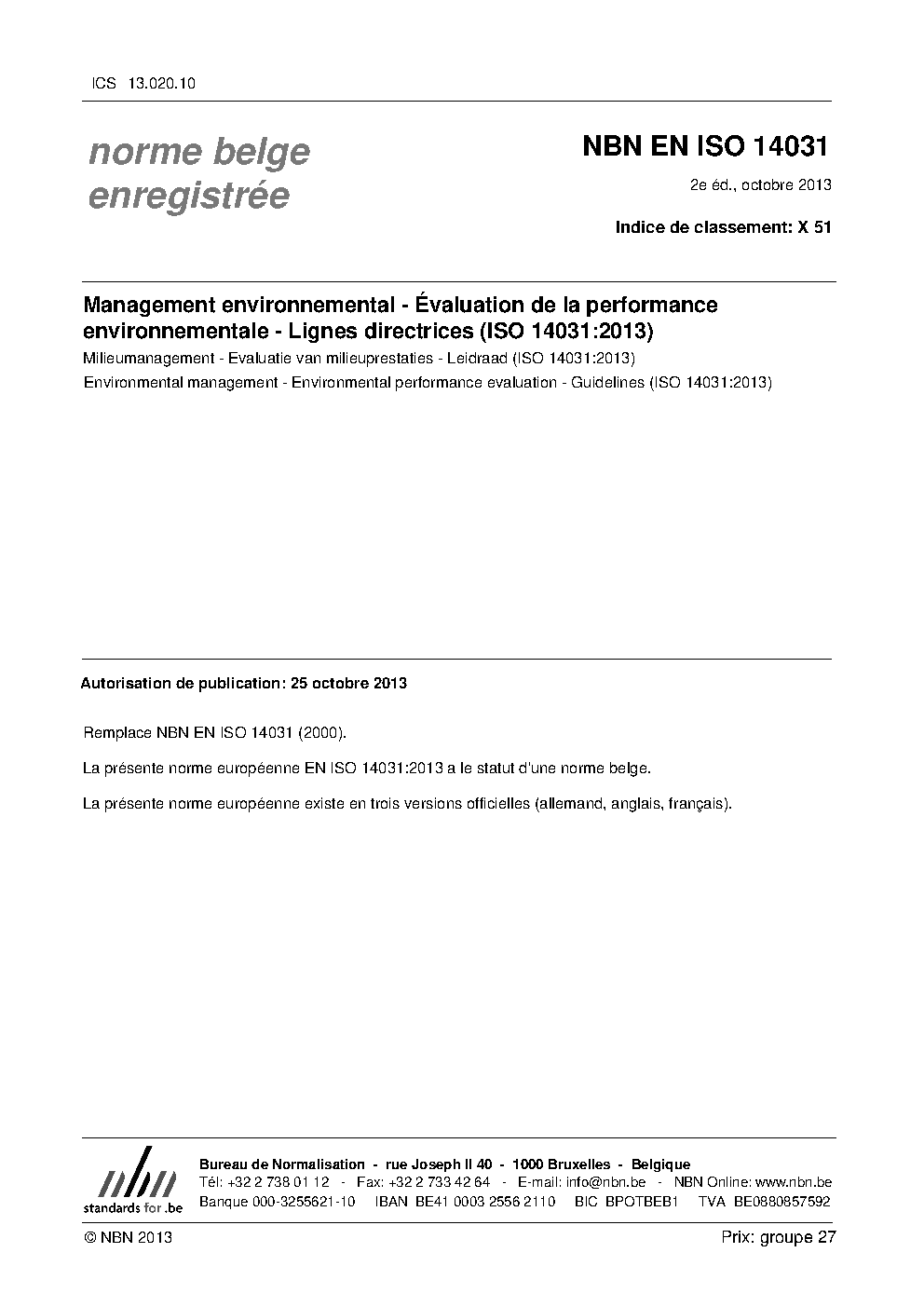 ICS 13.020.10

norme belge enregistrée

NBN EN ISO 14031

2e éd., octobre 2013

Indice de classement: X 51

Management environnemental - Évaluation de la performance environnementale - Lignes directrices (ISO 14031:2013)

Milieumanagement - Evaluatie van milieuprestaties - Leidraad (ISO 14031:2013)

Environmental management - Environmental performance evaluation - Guidelines (ISO 14031:2013)

Autorisation de publication: 25 octobre 2013

Remplace NBN EN ISO 14031 (2000).

La présente norme européenne EN ISO 14031:2013 a le statut d'une norme belge.

La présente norme européenne existe en trois versions officielles (allemand, anglais, français).

nbn
standards for .be

Bureau de Normalisation - rue Joseph II 40 - 1000 Bruxelles - Belgique
Tél: +32 2 738 01 12 - Fax: +32 2 733 42 64 - E-mail: info@nbn.be - NBN Online: www.nbn.be
Banque 000-3255621-10 IBAN BE41 0003 2556 2110 BIC BPOTBEB1 TVA BE0880857592

© NBN 2013

Prix: groupe 27